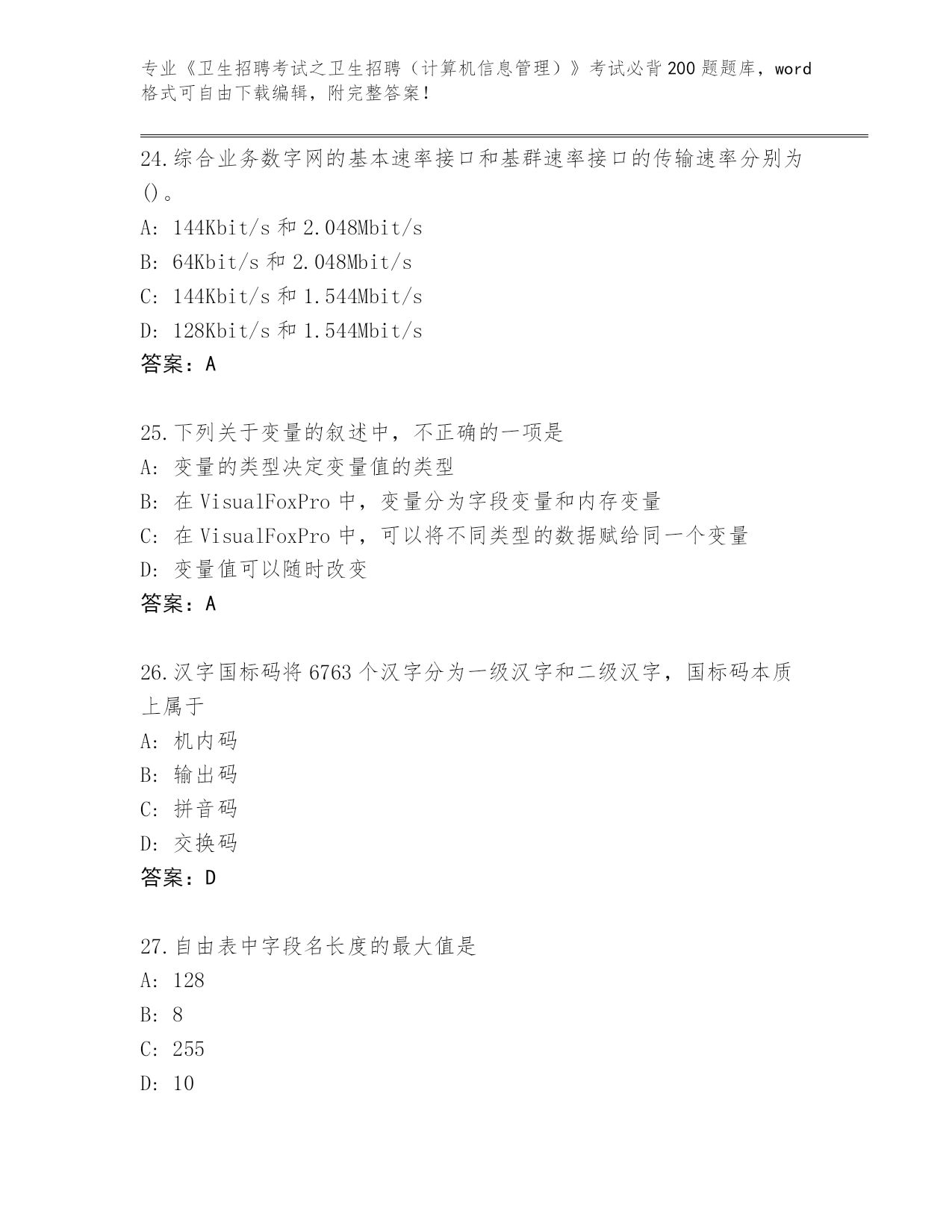 专业《卫生招聘考试之卫生招聘（计算机信息管理）》考试必背200题题库，word格式可自由下载编辑，附完整答案！

24.综合业务数字网的基本速率接口和基群速率接口的传输速率分别为()。

A: 144Kbit/s 和 2.048Mbit/s

B: 64Kbit/s 和 2.048Mbit/s

C: 144Kbit/s 和 1.544Mbit/s

D: 128Kbit/s 和 1.544Mbit/s

答案：A

25.下列关于变量的叙述中，不正确的一项是

A: 变量的类型决定变量值的类型

B: 在 VisualFoxPro 中，变量分为字段变量和内存变量

C: 在 VisualFoxPro 中，可以将不同类型的数据赋给同一个变量

D: 变量值可以随时改变

答案：A

26.汉字国标码将 6763 个汉字分为一级汉字和二级汉字，国标码本质上属于

A: 机内码

B: 输出码

C: 拼音码

D: 交换码

答案：D

27.自由表中字段名长度的最大值是

A: 128

B: 8

C: 255

D: 10